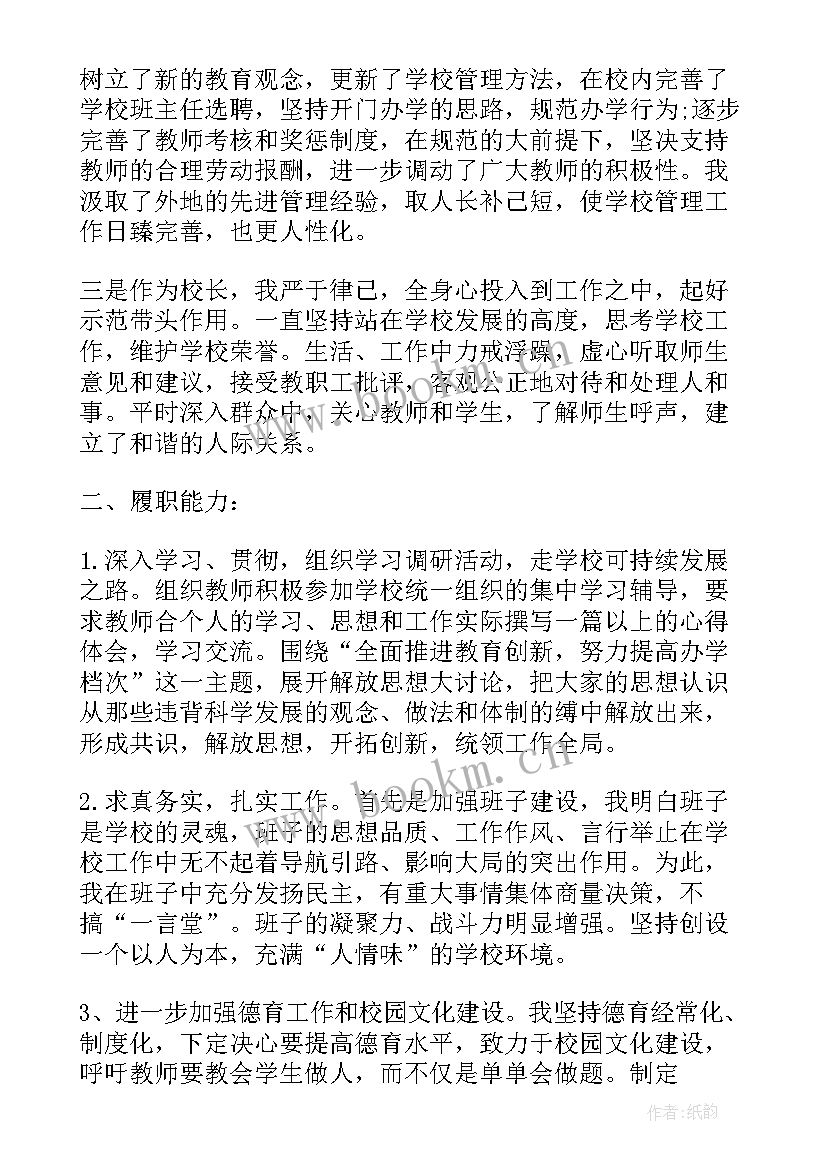 树立了新的教育观念，更新了学校管理方法，在校内完善了学校班主任选聘，坚持开门办学的思路，规范办学行为;逐步完善了教师考核和奖惩制度，在规范的大前提下，坚决支持教师的合理劳动报酬，进一步调动了广大教师的积极性。我汲取了外地的先进管理经验，取人长补己短，使学校管理工作日臻完善，也更人性化。

三是作为校长，我严于律己，全身心投入到工作之中，起好示范带头作用。一直坚持站在学校发展的高度，思考学校工作，维护学校荣誉。生活、工作中力戒浮躁，虚心听取师生意见和建议，接受教职工批评，客观公正地对待和处理人和事。平时深入群众中，关心教师和学生，了解师生呼声，建立了和谐的人际关系。

二、履职能力：

1.深入学习、贯彻，组织学习调研活动，走学校可持续发展之路。组织教师积极参加学校统一组织的集中学习辅导，要求教师合个人的学习、思想和工作实际撰写一篇以上的心得体会，学习交流。围绕“全面推进教育创新，努力提高办学档次”这一主题，展开解放思想大讨论，把大家的思想认识从那些违背科学发展的观念、做法和体制的缚中解放出来，形成共识，解放思想，开拓创新，统领工作全局。

2.求真务实，扎实工作。首先是加强班子建设，我明白班子是学校的灵魂，班子的思想品质、工作作风、言行举止在学校工作中无不起着导航引路、影响大局的突出作用。为此，我在班子中充分发扬民主，有重大事情集体商量决策，不搞“一言堂”。班子的凝聚力、战斗力明显增强。坚持创设一个以人为本，充满“人情味”的学校环境。

3、进一步加强德育工作和校园文化建设。我坚持德育经常化、制度化，下定决心要提高德育水平，致力于校园文化建设，呼吁教师要教会学生做人，而不仅是单单会做题。制定

www.bookm.cn

作者:纸韵